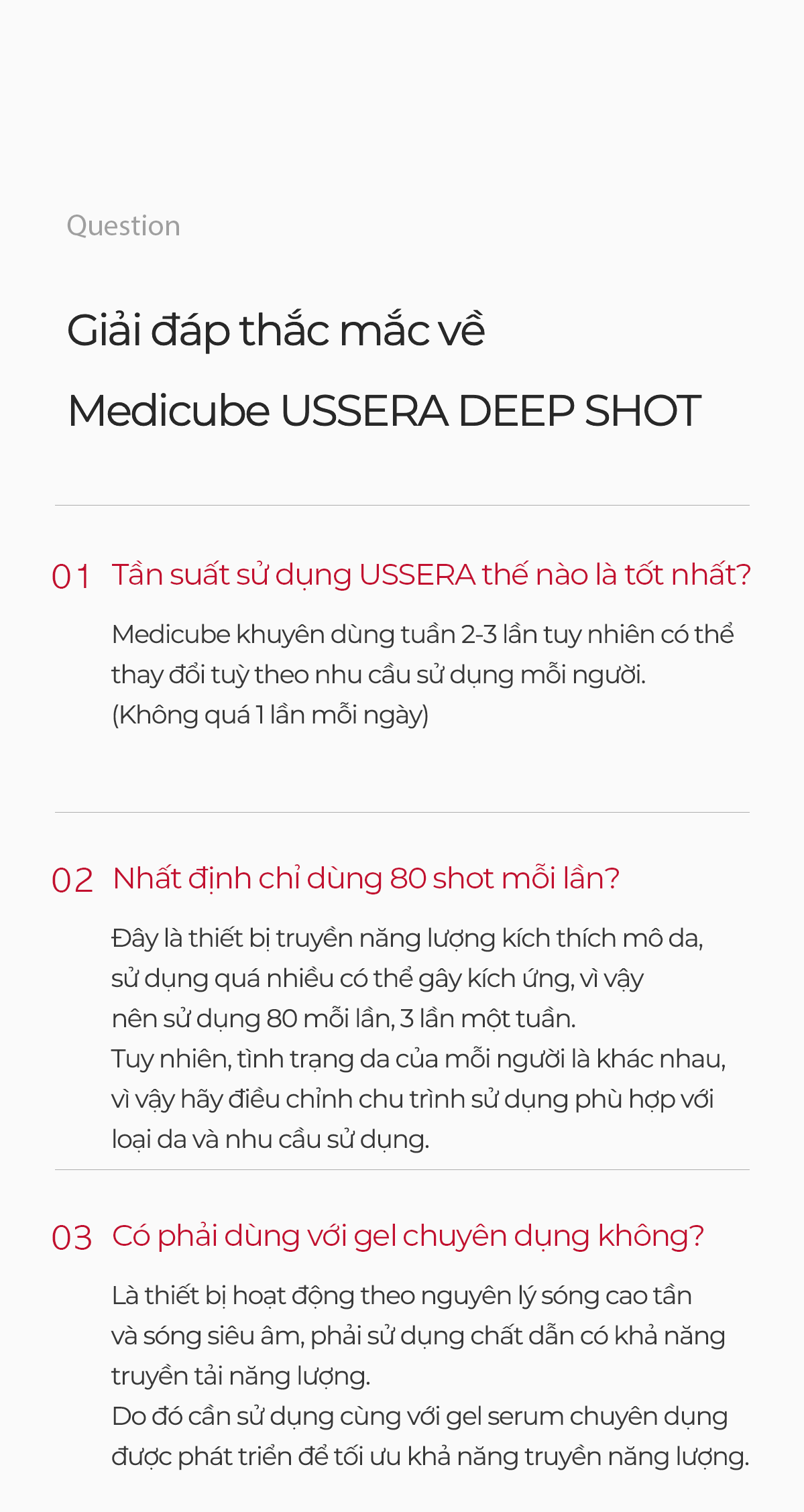 Question

Giải đáp thắc mắc về
Medicube USSERA DEEP SHOT

01 Tần suất sử dụng USSERA thế nào là tốt nhất?

Medicube khuyên dùng tuần 2-3 lần tuy nhiên có thể thay đổi tuỳ theo nhu cầu sử dụng mỗi người.
(Không quá 1 lần mỗi ngày)

02 Nhất định chỉ dùng 80 shot mỗi lần?

Đây là thiết bị truyền năng lượng kích thích mô da, sử dụng quá nhiều có thể gây kích ứng, vì vậy nên sử dụng 80 mỗi lần, 3 lần một tuần.
Tuy nhiên, tình trạng da của mỗi người là khác nhau, vì vậy hãy điều chỉnh chu trình sử dụng phù hợp với loại da và nhu cầu sử dụng.

03 Có phải dùng với gel chuyên dụng không?

Là thiết bị hoạt động theo nguyên lý sóng cao tần và sóng siêu âm, phải sử dụng chất dẫn có khả năng truyền tải năng lượng.
Do đó cần sử dụng cùng với gel serum chuyên dụng được phát triển để tối ưu khả năng truyền năng lượng.